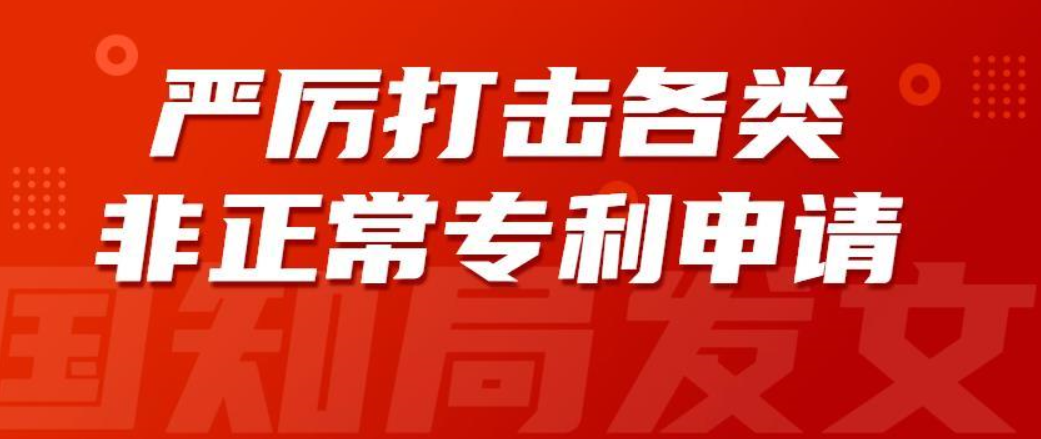 严厉打击各类
非正常专利申请

国知局发文